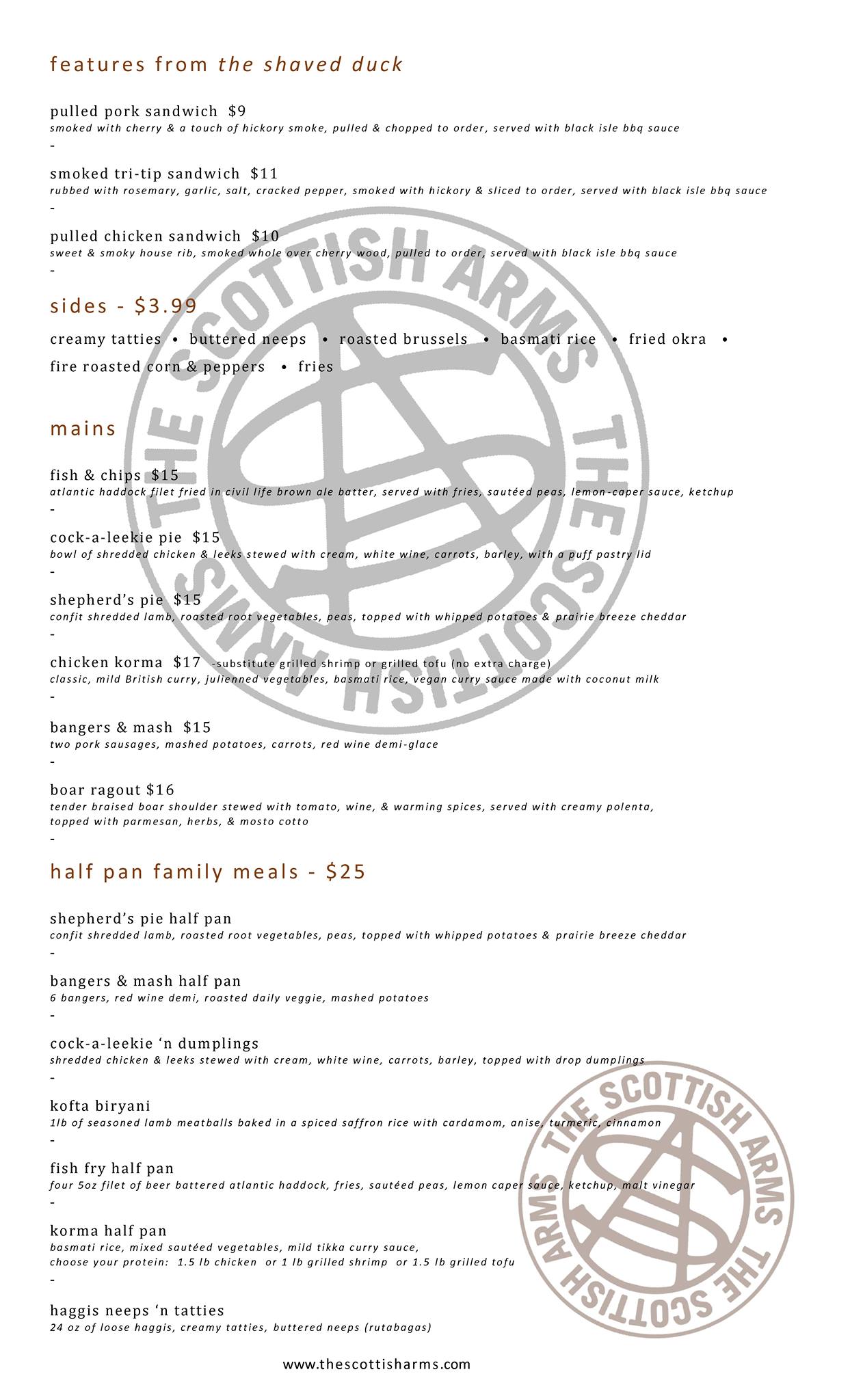 features from the shaved duck

pulled pork sandwich $9
smoked with cherry & a touch of hickory smoke, pulled & chopped to order, served with black isle bbq sauce
-

smoked tri-tip sandwich $11
rubbed with rosemary, garlic, salt, cracked pepper, smoked with hickory & sliced to order, served with black isle bbq sauce
-

pulled chicken sandwich $10
sweet & smoky house rib, smoked whole over cherry wood, pulled to order, served with black isle bbq sauce
-

sides - $3.99

creamy tatties • buttered neeps • roasted brussels • basmati rice • fried okra • fire roasted corn & peppers • fries

mains

fish & chips $15
atlantic haddock filet fried in civil life brown ale batter, served with fries, sautéed peas, lemon-caper sauce, ketchup
-

cock-a-leekie pie $15
bowl of shredded chicken & leeks stewed with cream, white wine, carrots, barley, with a puff pastry lid
-

shepherd's pie $15
confit shredded lamb, roasted root vegetables, peas, topped with whipped potatoes & prairie breeze cheddar
-

chicken korma $17 -substitute grilled shrimp or grilled tofu (no extra charge)
classic, mild British curry, julienned vegetables, basmati rice, vegan curry sauce made with coconut milk
-

bangers & mash $15
two pork sausages, mashed potatoes, carrots, red wine demi-glace
-

boar ragout $16
tender braised boar shoulder stewed with tomato, wine, & warming spices, served with creamy polenta, topped with parmesan, herbs, & mosto cotto
-

half pan family meals - $25

shepherd's pie half pan
confit shredded lamb, roasted root vegetables, peas, topped with whipped potatoes & prairie breeze cheddar
-

bangers & mash half pan
6 bangers, red wine demi, roasted daily veggie, mashed potatoes
-

cock-a-leekie 'n dumplings
shredded chicken & leeks stewed with cream, white wine, carrots, barley, topped with drop dumplings
-

kofta biryani
1lb of seasoned lamb meatballs baked in a spiced saffron rice with cardamom, anise, turmeric, cinnamon
-

fish fry half pan
four 5oz filet of beer battered atlantic haddock, fries, sautéed peas, lemon caper sauce, ketchup, malt vinegar
-

korma half pan
basmati rice, mixed sautéed vegetables, mild tikka curry sauce, choose your protein: 1.5 lb chicken or 1 lb grilled shrimp or 1.5 lb grilled tofu
-

haggis neeps 'n tatties
24 oz of loose haggis, creamy tatties, buttered neeps (rutabagas)

www.thescottisharms.com

THE SCOTTISH ARMS THE SCOTTISH ARMS